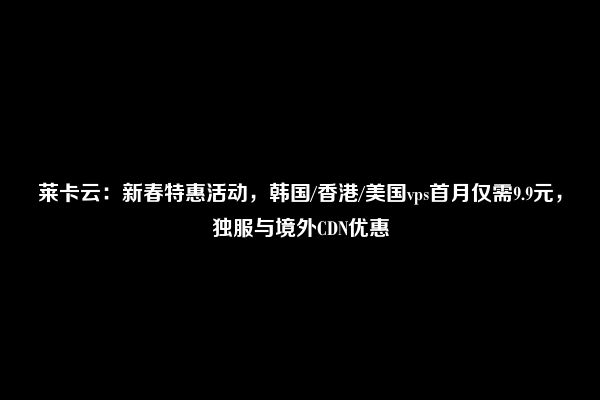 莱卡云：新春特惠活动，韩国/香港/美国vps首月仅需9.9元，独服与境外CDN优惠